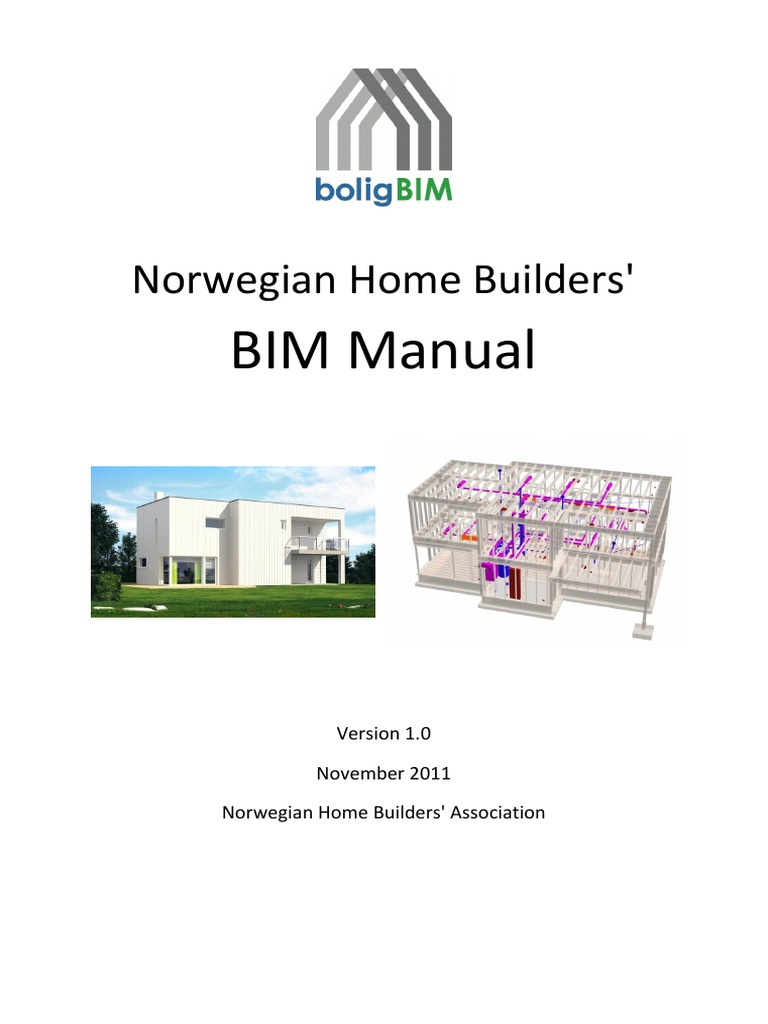 boligBIM

Norwegian Home Builders'

BIM Manual

Version 1.0

November 2011

Norwegian Home Builders' Association